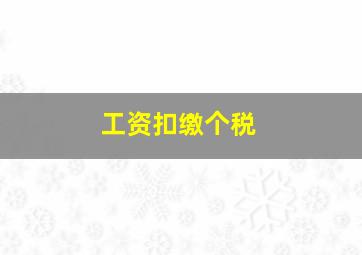 工资扣缴个税